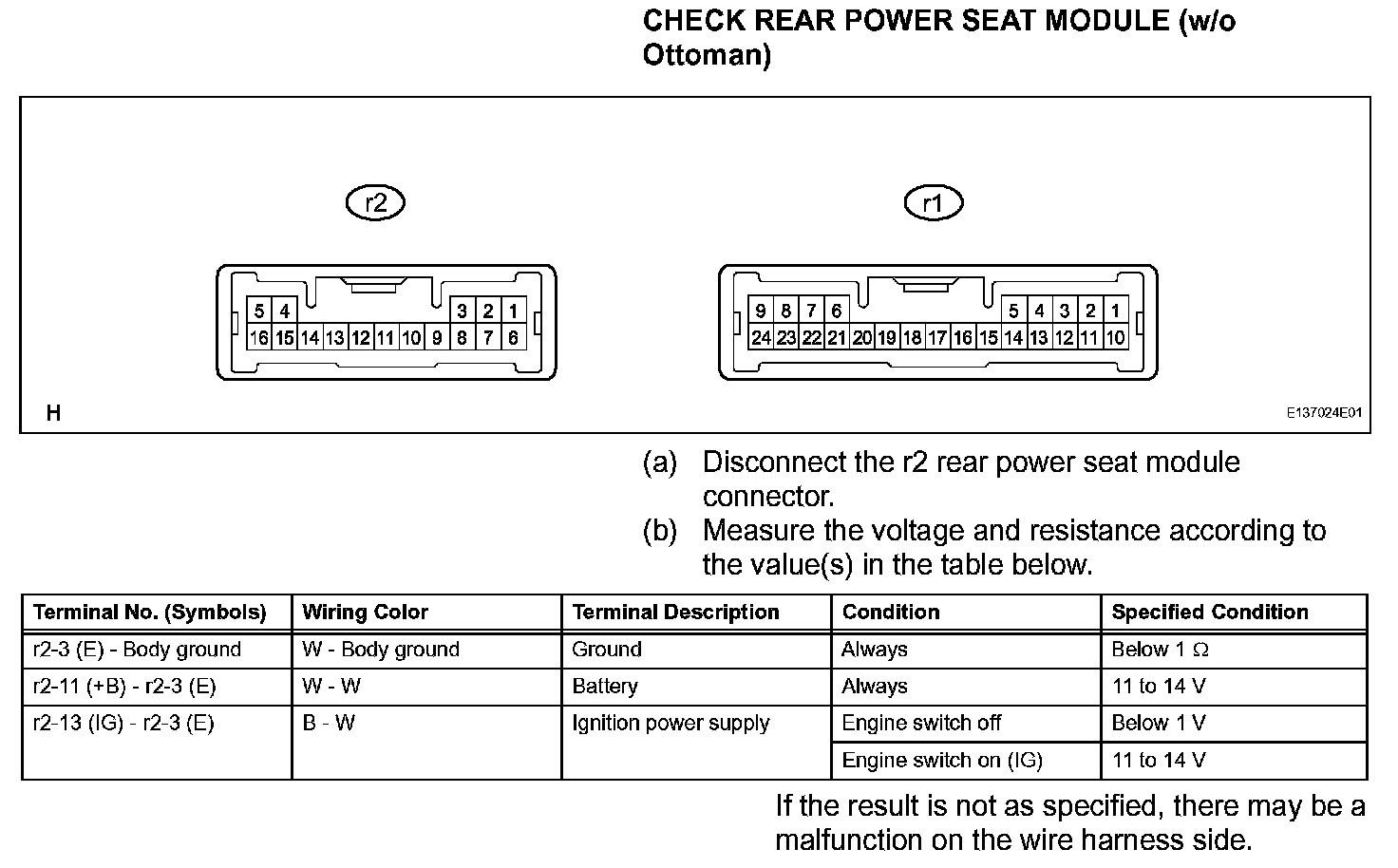 CHECK REAR POWER SEAT MODULE (w/o Ottoman)

r2

5 4 3 2 1
16 15 14 13 12 11 10 9 8 7 6

r1

9 8 7 6 5 4 3 2 1
24 23 22 21 20 19 18 17 16 15 14 13 12 11 10

H

E137024E01

(a) Disconnect the r2 rear power seat module connector.

(b) Measure the voltage and resistance according to the value(s) in the table below.

| Terminal No. (Symbols) | Wiring Color | Terminal Description | Condition | Specified Condition |
|---|---|---|---|---|
| r2-3 (E) - Body ground | W - Body ground | Ground | Always | Below 1 Ω |
| r2-11 (+B) - r2-3 (E) | W - W | Battery | Always | 11 to 14 V |
| r2-13 (IG) - r2-3 (E) | B - W | Ignition power supply | Engine switch off | Below 1 V |
| | | | Engine switch on (IG) | 11 to 14 V |

If the result is not as specified, there may be a malfunction on the wire harness side.